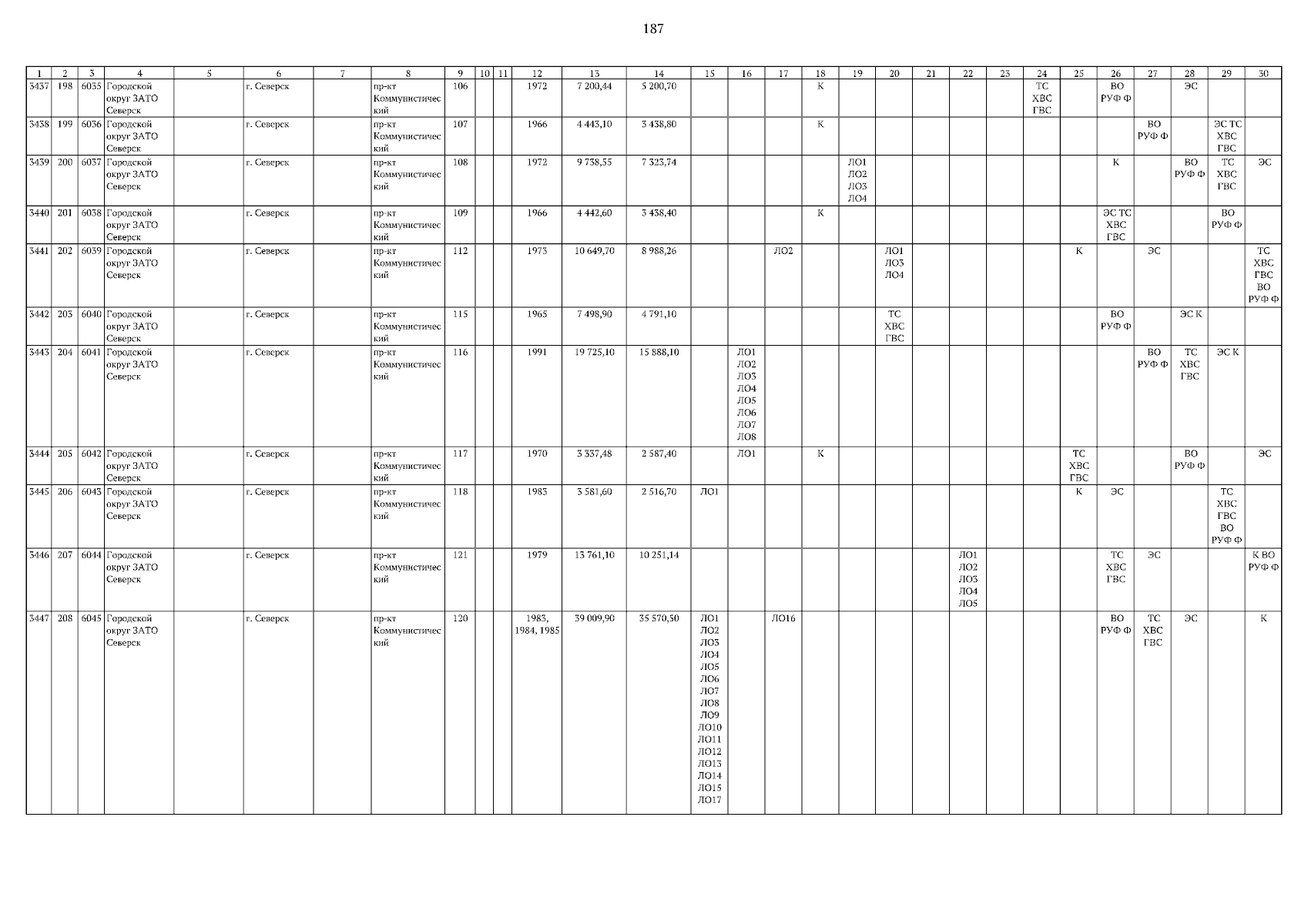 187

| 1 | 2 | 3 | 4 | 5 | 6 | 7 | 8 | 9 | 10 | 11 | 12 | 13 | 14 | 15 | 16 | 17 | 18 | 19 | 20 | 21 | 22 | 23 | 24 | 25 | 26 | 27 | 28 | 29 | 30 |
|---|---|---|---|---|---|---|---|---|---|---|---|---|---|---|---|---|---|---|---|---|---|---|---|---|---|---|---|---|---|
| 3437 | 198 | 6035 | Городской округ ЗАТО Северск | | г. Северск | | пр-кт Коммунистический | 106 | | | 1972 | 7 200,44 | 5 200,70 | | | | К | | | | | | ТС ХВС ГВС | | ВО РУФ Ф | | ЭС | | |
| 3438 | 199 | 6036 | Городской округ ЗАТО Северск | | г. Северск | | пр-кт Коммунистический | 107 | | | 1966 | 4 443,10 | 3 438,80 | | | | К | | | | | | | | | ВО РУФ Ф | | ЭС ТС ХВС ГВС | |
| 3439 | 200 | 6037 | Городской округ ЗАТО Северск | | г. Северск | | пр-кт Коммунистический | 108 | | | 1972 | 9 738,55 | 7 323,74 | | | | | ЛО1 ЛО2 ЛО3 ЛО4 | | | | | | | К | | ВО РУФ Ф | ТС ХВС ГВС | ЭС |
| 3440 | 201 | 6038 | Городской округ ЗАТО Северск | | г. Северск | | пр-кт Коммунистический | 109 | | | 1966 | 4 442,60 | 3 438,40 | | | | К | | | | | | | | ЭС ТС ХВС ГВС | | | ВО РУФ Ф | |
| 3441 | 202 | 6039 | Городской округ ЗАТО Северск | | г. Северск | | пр-кт Коммунистический | 112 | | | 1973 | 10 649,70 | 8 988,26 | | | ЛО2 | | | ЛО1 ЛО3 ЛО4 | | | | | К | | ЭС | | | ТС ХВС ГВС ВО РУФ Ф |
| 3442 | 203 | 6040 | Городской округ ЗАТО Северск | | г. Северск | | пр-кт Коммунистический | 115 | | | 1965 | 7 498,90 | 4 791,10 | | | | | | ТС ХВС ГВС | | | | | | ВО РУФ Ф | | ЭС К | | |
| 3443 | 204 | 6041 | Городской округ ЗАТО Северск | | г. Северск | | пр-кт Коммунистический | 116 | | | 1991 | 19 725,10 | 15 888,10 | | ЛО1 ЛО2 ЛО3 ЛО4 ЛО5 ЛО6 ЛО7 ЛО8 | | | | | | | | | | | ВО РУФ Ф | ТС ХВС ГВС | ЭС К | |
| 3444 | 205 | 6042 | Городской округ ЗАТО Северск | | г. Северск | | пр-кт Коммунистический | 117 | | | 1970 | 3 337,48 | 2 587,40 | | ЛО1 | | К | | | | | | | ТС ХВС ГВС | | | ВО РУФ Ф | | ЭС |
| 3445 | 206 | 6043 | Городской округ ЗАТО Северск | | г. Северск | | пр-кт Коммунистический | 118 | | | 1983 | 3 581,60 | 2 516,70 | ЛО1 | | | | | | | | | | К | ЭС | | | ТС ХВС ГВС ВО РУФ Ф | |
| 3446 | 207 | 6044 | Городской округ ЗАТО Северск | | г. Северск | | пр-кт Коммунистический | 121 | | | 1979 | 13 761,10 | 10 251,14 | | | | | | | | ЛО1 ЛО2 ЛО3 ЛО4 ЛО5 | | | | ТС ХВС ГВС | ЭС | | | К ВО РУФ Ф |
| 3447 | 208 | 6045 | Городской округ ЗАТО Северск | | г. Северск | | пр-кт Коммунистический | 120 | | | 1983, 1984, 1985 | 39 009,90 | 35 570,50 | ЛО1 ЛО2 ЛО3 ЛО4 ЛО5 ЛО6 ЛО7 ЛО8 ЛО9 ЛО10 ЛО11 ЛО12 ЛО13 ЛО14 ЛО15 ЛО17 | | ЛО16 | | | | | | | | | ВО РУФ Ф | ТС ХВС ГВС | ЭС | | К |